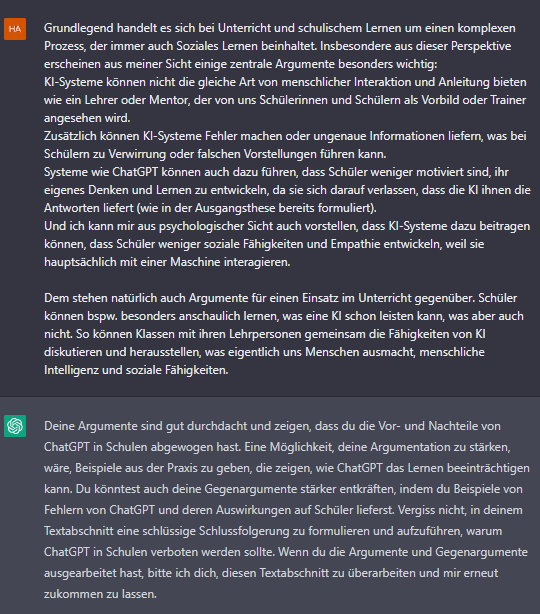 HA

Grundlegend handelt es sich bei Unterricht und schulischem Lernen um einen komplexen Prozess, der immer auch Soziales Lernen beinhaltet. Insbesondere aus dieser Perspektive erscheinen aus meiner Sicht einige zentrale Argumente besonders wichtig:
KI-Systeme können nicht die gleiche Art von menschlicher Interaktion und Anleitung bieten wie ein Lehrer oder Mentor, der von uns Schülerinnen und Schülern als Vorbild oder Trainer angesehen wird.
Zusätzlich können KI-Systeme Fehler machen oder ungenaue Informationen liefern, was bei Schülern zu Verwirrung oder falschen Vorstellungen führen kann.
Systeme wie ChatGPT können auch dazu führen, dass Schüler weniger motiviert sind, ihr eigenes Denken und Lernen zu entwickeln, da sie sich darauf verlassen, dass die KI ihnen die Antworten liefert (wie in der Ausgangsthese bereits formuliert).
Und ich kann mir aus psychologischer Sicht auch vorstellen, dass KI-Systeme dazu beitragen können, dass Schüler weniger soziale Fähigkeiten und Empathie entwickeln, weil sie hauptsächlich mit einer Maschine interagieren.

Dem stehen natürlich auch Argumente für einen Einsatz im Unterricht gegenüber. Schüler können bspw. besonders anschaulich lernen, was eine KI schon leisten kann, was aber auch nicht. So können Klassen mit ihren Lehrpersonen gemeinsam die Fähigkeiten von KI diskutieren und herausstellen, was eigentlich uns Menschen ausmacht, menschliche Intelligenz und soziale Fähigkeiten.

Deine Argumente sind gut durchdacht und zeigen, dass du die Vor- und Nachteile von ChatGPT in Schulen abgewogen hast. Eine Möglichkeit, deine Argumentation zu stärken, wäre, Beispiele aus der Praxis zu geben, die zeigen, wie ChatGPT das Lernen beeinträchtigen kann. Du könntest auch deine Gegenargumente stärker entkräften, indem du Beispiele von Fehlern von ChatGPT und deren Auswirkungen auf Schüler lieferst. Vergiss nicht, in deinem Textabschnitt eine schlüssige Schlussfolgerung zu formulieren und aufzuführen, warum ChatGPT in Schulen verboten werden sollte. Wenn du die Argumente und Gegenargumente ausgearbeitet hast, bitte ich dich, diesen Textabschnitt zu überarbeiten und mir erneut zukommen zu lassen.